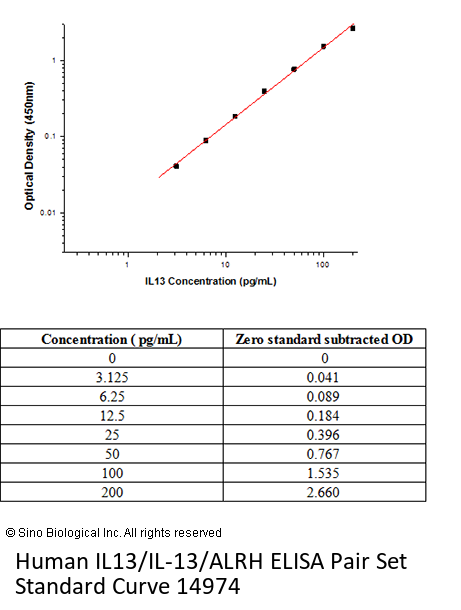 Optical Density (450nm)

1

0.1

0.01

1

10

100

IL13 Concentration (pg/mL)

| Concentration ( pg/mL) | Zero standard subtracted OD |
|---|---|
| 0 | 0 |
| 3.125 | 0.041 |
| 6.25 | 0.089 |
| 12.5 | 0.184 |
| 25 | 0.396 |
| 50 | 0.767 |
| 100 | 1.535 |
| 200 | 2.660 |

© Sino Biological Inc. All rights reserved

Human IL13/IL-13/ALRH ELISA Pair Set Standard Curve 14974